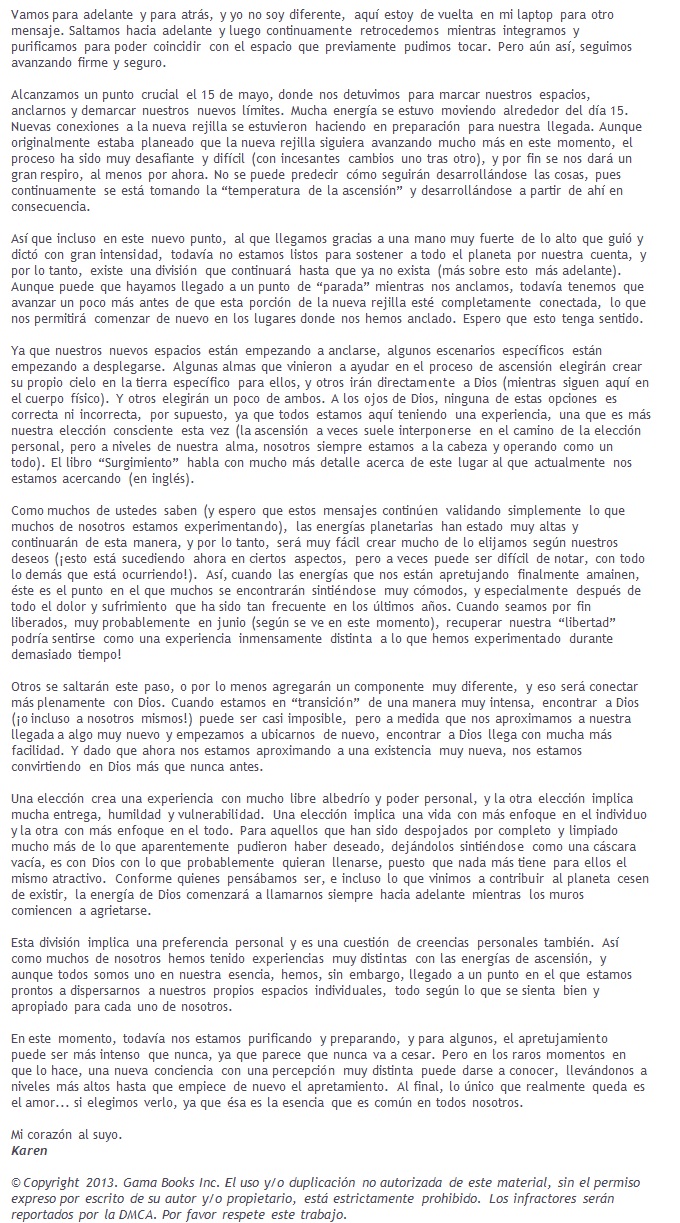 Vamos para adelante y para atrás, y yo no soy diferente, aquí estoy de vuelta en mi laptop para otro mensaje. Saltamos hacia adelante y luego continuamente retrocedemos mientras integramos y purificamos para poder coincidir con el espacio que previamente pudimos tocar. Pero aún así, seguimos avanzando firme y seguro.

Alcanzamos un punto crucial el 15 de mayo, donde nos detuvimos para marcar nuestros espacios, anclarnos y demarcar nuestros nuevos límites. Mucha energía se estuvo moviendo alrededor del día 15. Nuevas conexiones a la nueva rejilla se estuvieron haciendo en preparación para nuestra llegada. Aunque originalmente estaba planeado que la nueva rejilla siguiera avanzando mucho más en este momento, el proceso ha sido muy desafiante y difícil (con incesantes cambios uno tras otro), y por fin se nos dará un gran respiro, al menos por ahora. No se puede predecir cómo seguirán desarrollándose las cosas, pues continuamente se está tomando la "temperatura de la ascensión" y desarrollándose a partir de ahí en consecuencia.

Así que incluso en este nuevo punto, al que llegamos gracias a una mano muy fuerte de lo alto que guió y dictó con gran intensidad, todavía no estamos listos para sostener a todo el planeta por nuestra cuenta, y por lo tanto, existe una división que continuará hasta que ya no exista (más sobre esto más adelante). Aunque puede que hayamos llegado a un punto de "parada" mientras nos anclamos, todavía tenemos que avanzar un poco más antes de que esta porción de la nueva rejilla esté completamente conectada, lo que nos permitirá comenzar de nuevo en los lugares donde nos hemos anclado. Espero que esto tenga sentido.

Ya que nuestros nuevos espacios están empezando a anclarse, algunos escenarios específicos están empezando a desplegarse. Algunas almas que vinieron a ayudar en el proceso de ascensión elegirán crear su propio cielo en la tierra específico para ellos, y otros irán directamente a Dios (mientras siguen aquí en el cuerpo físico). Y otros elegirán un poco de ambos. A los ojos de Dios, ninguna de estas opciones es correcta ni incorrecta, por supuesto, ya que todos estamos aquí teniendo una experiencia, una que es más nuestra elección consciente esta vez (la ascensión a veces suele interponerse en el camino de la elección personal, pero a niveles de nuestra alma, nosotros siempre estamos a la cabeza y operando como un todo). El libro "Surgimiento" habla con mucho más detalle acerca de este lugar al que actualmente nos estamos acercando (en inglés).

Como muchos de ustedes saben (y espero que estos mensajes continúen validando simplemente lo que muchos de nosotros estamos experimentando), las energías planetarias han estado muy altas y continuarán de esta manera, y por lo tanto, será muy fácil crear mucho de lo elijamos según nuestros deseos (¡esto está sucediendo ahora en ciertos aspectos, pero a veces puede ser difícil de notar, con todo lo demás que está ocurriendo!). Así, cuando las energías que nos están apretujando finalmente amainen, éste es el punto en el que muchos se encontrarán sintiéndose muy cómodos, y especialmente después de todo el dolor y sufrimiento que ha sido tan frecuente en los últimos años. Cuando seamos por fin liberados, muy probablemente en junio (según se ve en este momento), recuperar nuestra "libertad" podría sentirse como una experiencia inmensamente distinta a lo que hemos experimentado durante demasiado tiempo!

Otros se saltarán este paso, o por lo menos agregarán un componente muy diferente, y eso será conectar más plenamente con Dios. Cuando estamos en "transición" de una manera muy intensa, encontrar a Dios (¡o incluso a nosotros mismos!) puede ser casi imposible, pero a medida que nos aproximamos a nuestra llegada a algo muy nuevo y empezamos a ubicarnos de nuevo, encontrar a Dios llega con mucha más facilidad. Y dado que ahora nos estamos aproximando a una existencia muy nueva, nos estamos convirtiendo en Dios más que nunca antes.

Una elección crea una experiencia con mucho libre albedrío y poder personal, y la otra elección implica mucha entrega, humildad y vulnerabilidad. Una elección implica una vida con más enfoque en el individuo y la otra con más enfoque en el todo. Para aquellos que han sido despojados por completo y limpiado mucho más de lo que aparentemente pudieron haber deseado, dejándolos sintiéndose como una cáscara vacía, es con Dios con lo que probablemente quieran llenarse, puesto que nada más tiene para ellos el mismo atractivo. Conforme quienes pensábamos ser, e incluso lo que vinimos a contribuir al planeta cesen de existir, la energía de Dios comenzará a llamarnos siempre hacia adelante mientras los muros comiencen a agrietarse.

Esta división implica una preferencia personal y es una cuestión de creencias personales también. Así como muchos de nosotros hemos tenido experiencias muy distintas con las energías de ascensión, y aunque todos somos uno en nuestra esencia, hemos, sin embargo, llegado a un punto en el que estamos prontos a dispersarnos a nuestros propios espacios individuales, todo según lo que se sienta bien y apropiado para cada uno de nosotros.

En este momento, todavía nos estamos purificando y preparando, y para algunos, el apretujamiento puede ser más intenso que nunca, ya que parece que nunca va a cesar. Pero en los raros momentos en que lo hace, una nueva conciencia con una percepción muy distinta puede darse a conocer, llevándonos a niveles más altos hasta que empiece de nuevo el apretamiento. Al final, lo único que realmente queda es el amor... si elegimos verlo, ya que ésa es la esencia que es común en todos nosotros.

Mi corazón al suyo.
Karen

© Copyright 2013. Gama Books Inc. El uso y/o duplicación no autorizada de este material, sin el permiso expreso por escrito de su autor y/o propietario, está estrictamente prohibido. Los infractores serán reportados por la DMCA. Por favor respete este trabajo.